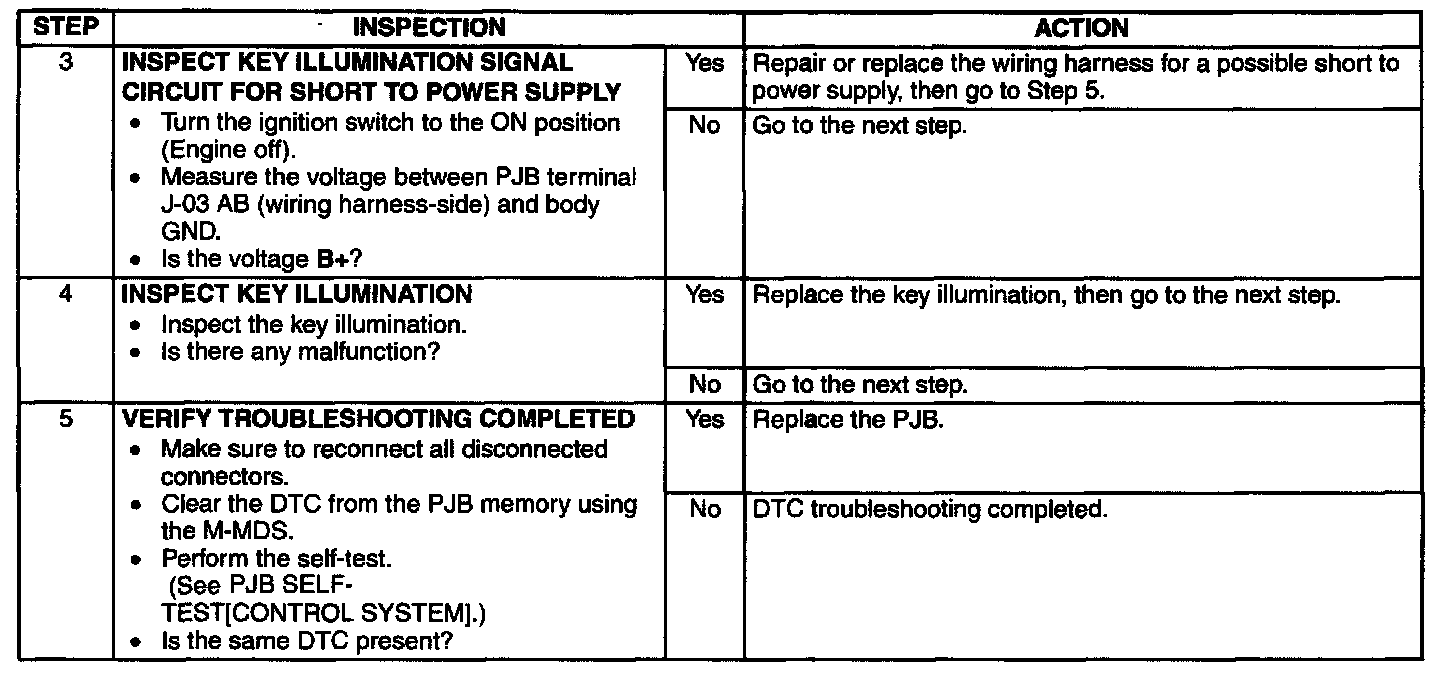 | STEP | INSPECTION | | ACTION |
|---|---|---|---|
| 3 | INSPECT KEY ILLUMINATION SIGNAL CIRCUIT FOR SHORT TO POWER SUPPLY • Turn the ignition switch to the ON position (Engine off). • Measure the voltage between PJB terminal J-03 AB (wiring harness-side) and body GND. • Is the voltage B+? | Yes | Repair or replace the wiring harness for a possible short to power supply, then go to Step 5. |
| | | No | Go to the next step. |
| 4 | INSPECT KEY ILLUMINATION • Inspect the key illumination. • Is there any malfunction? | Yes | Replace the key illumination, then go to the next step. |
| | | No | Go to the next step. |
| 5 | VERIFY TROUBLESHOOTING COMPLETED • Make sure to reconnect all disconnected connectors. • Clear the DTC from the PJB memory using the M-MDS. • Perform the self-test. (See PJB SELF-TEST[CONTROL SYSTEM].) • Is the same DTC present? | Yes | Replace the PJB. |
| | | No | DTC troubleshooting completed. |